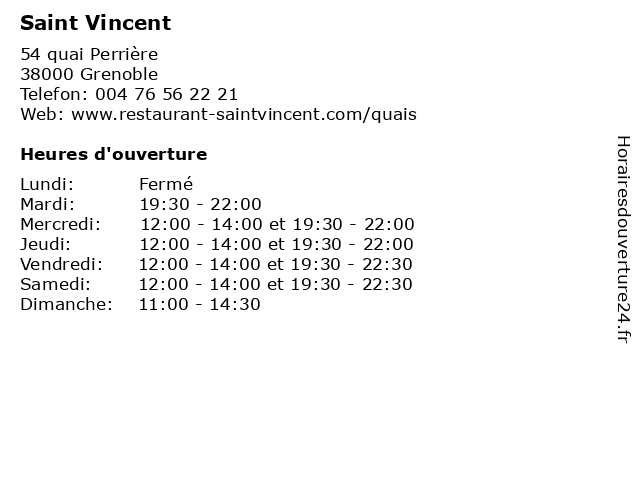 Saint Vincent

54 quai Perrière
38000 Grenoble
Telefon: 004 76 56 22 21
Web: www.restaurant-saintvincent.com/quais

Heures d'ouverture

| | |
|---|---|
| Lundi: | Fermé |
| Mardi: | 19:30 - 22:00 |
| Mercredi: | 12:00 - 14:00 et 19:30 - 22:00 |
| Jeudi: | 12:00 - 14:00 et 19:30 - 22:00 |
| Vendredi: | 12:00 - 14:00 et 19:30 - 22:30 |
| Samedi: | 12:00 - 14:00 et 19:30 - 22:30 |
| Dimanche: | 11:00 - 14:30 |

Horairesdouverture24.fr